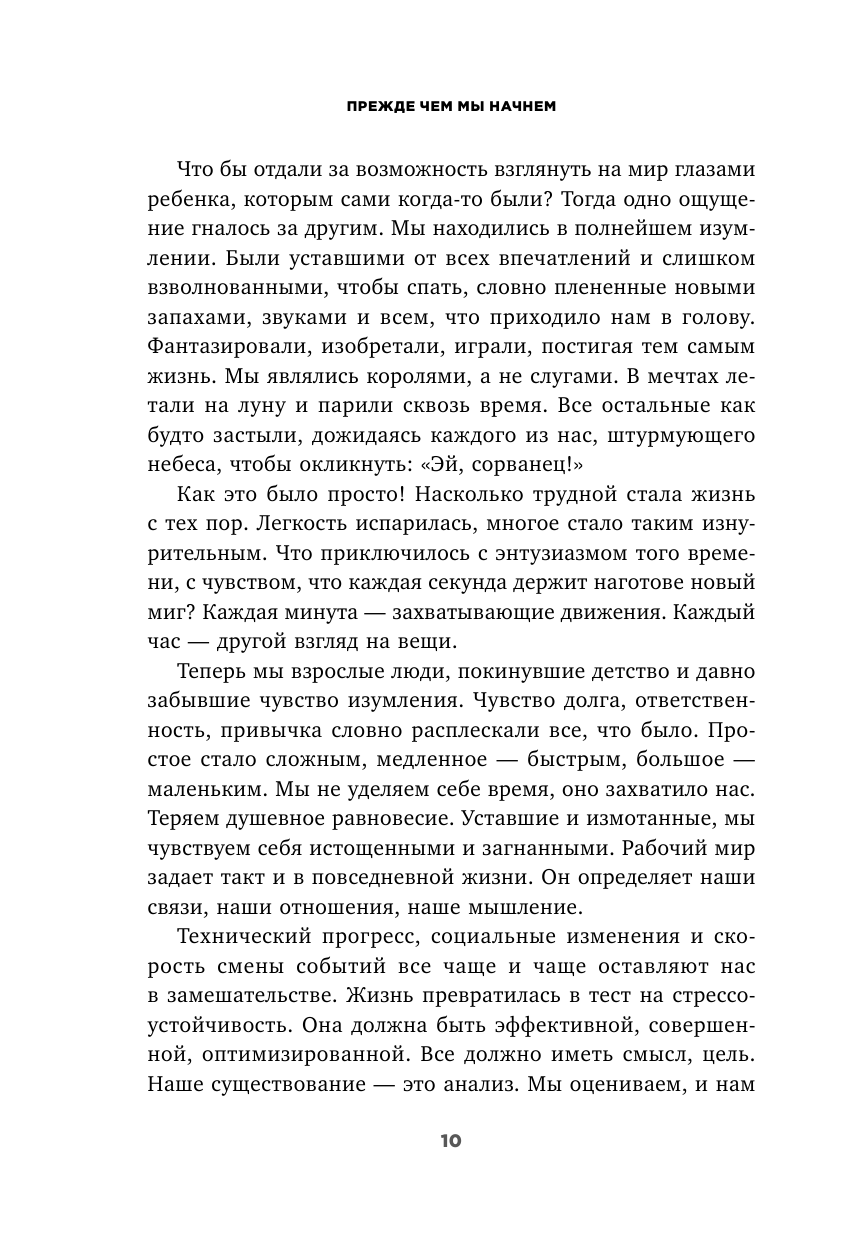 ПРЕЖДЕ ЧЕМ МЫ НАЧНЕМ

Что бы отдали за возможность взглянуть на мир глазами ребенка, которым сами когда-то были? Тогда одно ощущение гналось за другим. Мы находились в полнейшем изумлении. Были уставшими от всех впечатлений и слишком взволнованными, чтобы спать, словно плененные новыми запахами, звуками и всем, что приходило нам в голову. Фантазировали, изобретали, играли, постигая тем самым жизнь. Мы являлись королями, а не слугами. В мечтах летали на луну и парили сквозь время. Все остальные как будто застыли, дожидаясь каждого из нас, штурмующего небеса, чтобы окликнуть: «Эй, сорванец!»

Как это было просто! Насколько трудной стала жизнь с тех пор. Легкость испарилась, многое стало таким изнурительным. Что приключилось с энтузиазмом того времени, с чувством, что каждая секунда держит наготове новый миг? Каждая минута — захватывающие движения. Каждый час — другой взгляд на вещи.

Теперь мы взрослые люди, покинувшие детство и давно забывшие чувство изумления. Чувство долга, ответственность, привычка словно расплескали все, что было. Простое стало сложным, медленное — быстрым, большое — маленьким. Мы не уделяем себе время, оно захватило нас. Теряем душевное равновесие. Уставшие и измотанные, мы чувствуем себя истощенными и загнанными. Рабочий мир задает такт и в повседневной жизни. Он определяет наши связи, наши отношения, наше мышление.

Технический прогресс, социальные изменения и скорость смены событий все чаще и чаще оставляют нас в замешательстве. Жизнь превратилась в тест на стрессоустойчивость. Она должна быть эффективной, совершенной, оптимизированной. Все должно иметь смысл, цель. Наше существование — это анализ. Мы оцениваем, и нам

10